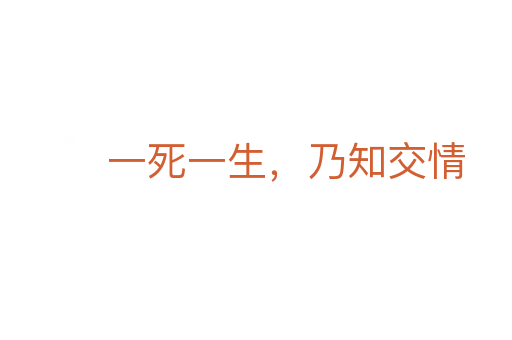 一死一生，乃知交情